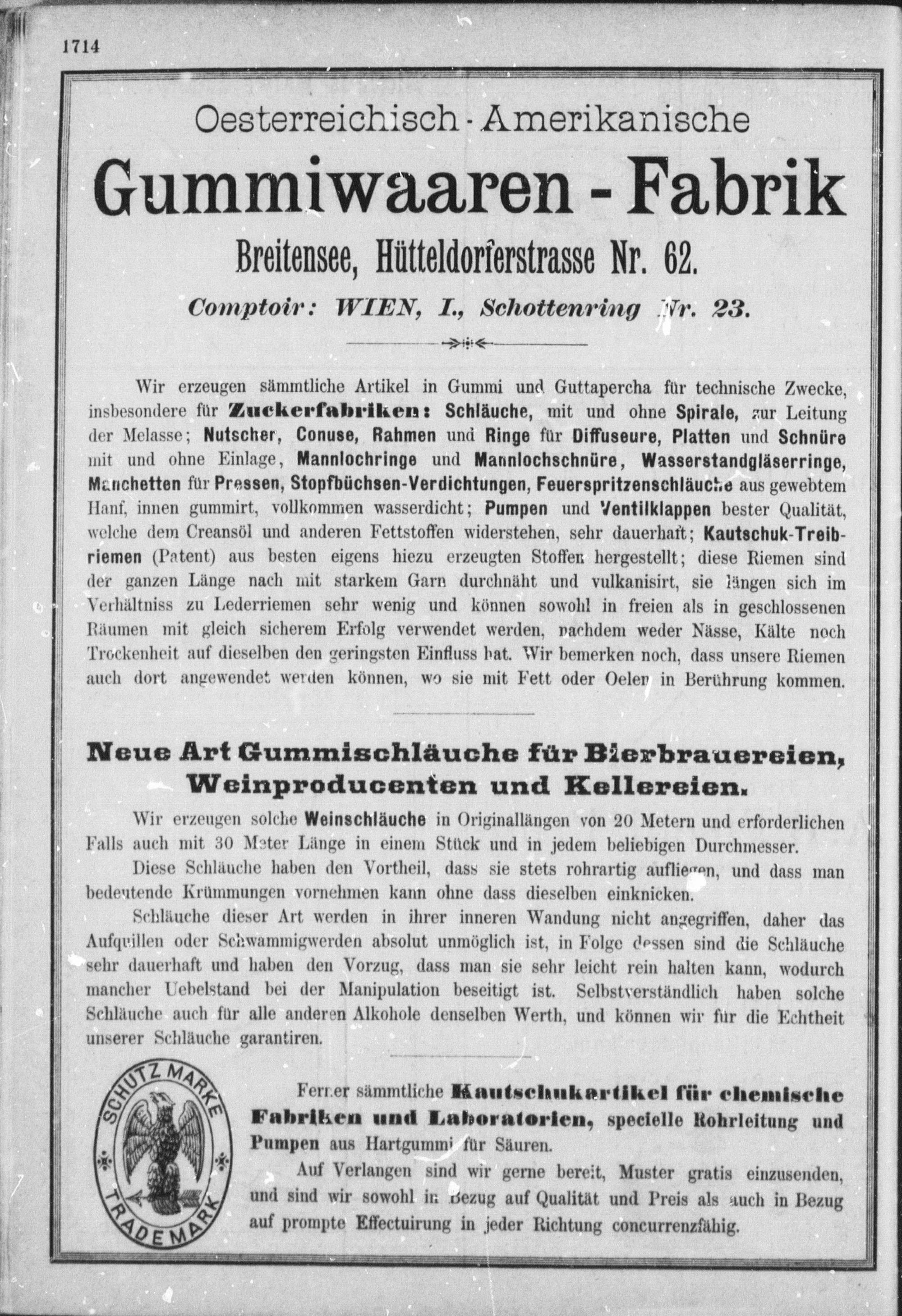 1714

Oesterreichisch-Amerikanische

Gummiwaaren-Fabrik

Breitensee, Hütteldorferstrasse Nr. 62.

Comptoir: WIEN, I., Schottenring Nr. 23.

Wir erzeugen sämmtliche Artikel in Gummi und Guttapercha für technische Zwecke, insbesondere für Zuckerfabriken: Schläuche, mit und ohne Spirale, zur Leitung der Melasse; Nutscher, Conuse, Rahmen und Ringe für Diffuseure, Platten und Schnüre mit und ohne Einlage, Mannlochringe und Mannlochschnüre, Wasserstandgläserringe, Manchetten für Pressen, Stopfbüchsen-Verdichtungen, Feuerspritzenschläuche aus gewebtem Hanf, innen gummirt, vollkommen wasserdicht; Pumpen und Ventilklappen bester Qualität, welche dem Creansöl und anderen Fettstoffen widerstehen, sehr dauerhaft; Kautschuk-Treibriemen (Patent) aus besten eigens hiezu erzeugten Stoffen hergestellt; diese Riemen sind der ganzen Länge nach mit starkem Garn durchnäht und vulkanisirt, sie längen sich im Verhältniss zu Lederriemen sehr wenig und können sowohl in freien als in geschlossenen Räumen mit gleich sicherem Erfolg verwendet werden, nachdem weder Nässe, Kälte noch Trockenheit auf dieselben den geringsten Einfluss hat. Wir bemerken noch, dass unsere Riemen auch dort angewendet werden können, wo sie mit Fett oder Oelen in Berührung kommen.

Neue Art Gummischläuche für Bierbrauereien, Weinproducenten und Kellereien.

Wir erzeugen solche Weinschläuche in Originallängen von 20 Metern und erforderlichen Falls auch mit 30 Meter Länge in einem Stück und in jedem beliebigen Durchmesser.

Diese Schläuche haben den Vortheil, dass sie stets rohrartig aufliegen, und dass man bedeutende Krümmungen vornehmen kann ohne dass dieselben einknicken.

Schläuche dieser Art werden in ihrer inneren Wandung nicht angegriffen, daher das Aufquillen oder Schwammigwerden absolut unmöglich ist, in Folge dessen sind die Schläuche sehr dauerhaft und haben den Vorzug, dass man sie sehr leicht rein halten kann, wodurch mancher Uebelstand bei der Manipulation beseitigt ist. Selbstverständlich haben solche Schläuche auch für alle anderen Alkohole denselben Werth, und können wir für die Echtheit unserer Schläuche garantiren.

SCHUTZ MARKE
TRADE MARK

Ferner sämmtliche Kautschukartikel für chemische Fabriken und Laboratorien, specielle Rohrleitung und Pumpen aus Hartgummi für Säuren.

Auf Verlangen sind wir gerne bereit, Muster gratis einzusenden, und sind wir sowohl in Bezug auf Qualität und Preis als auch in Bezug auf prompte Effectuirung in jeder Richtung concurrenzfähig.